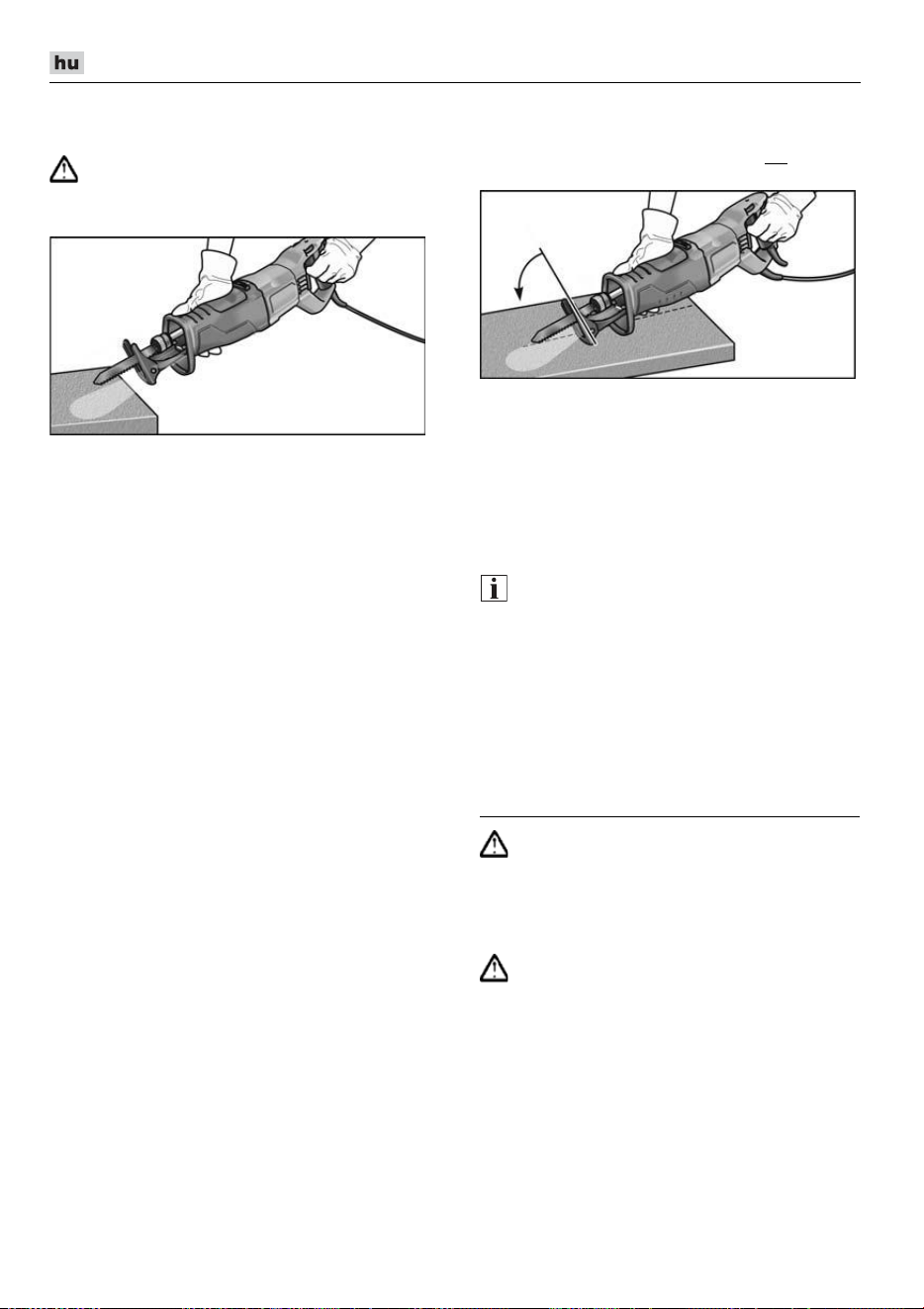 hu